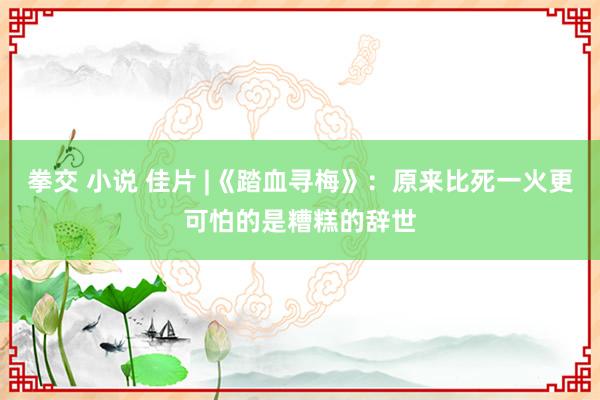 拳交 小说 佳片 |《踏血寻梅》：原来比死一火更可怕的是糟糕的辞世